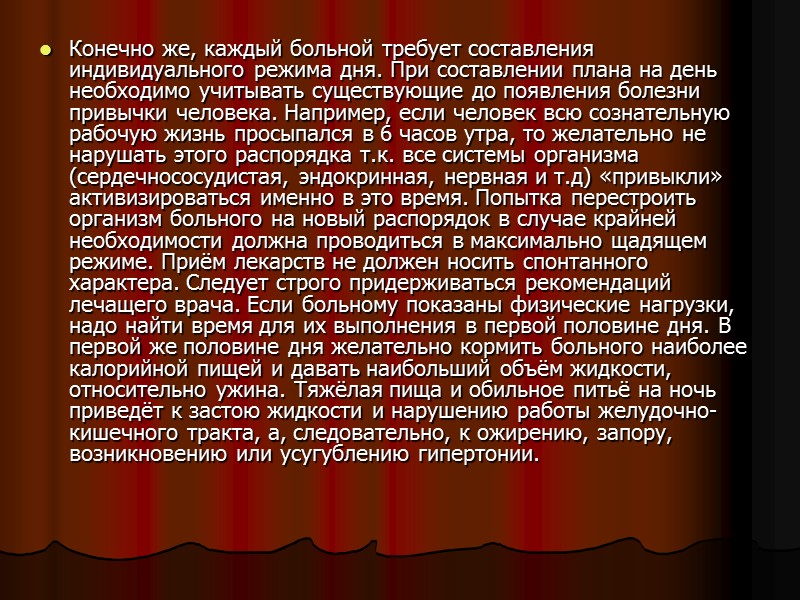 • Конечно же, каждый больной требует составления индивидуального режима дня. При составлении плана на день необходимо учитывать существующие до появления болезни привычки человека. Например, если человек всю сознательную рабочую жизнь просыпался в 6 часов утра, то желательно не нарушать этого распорядка т.к. все системы организма (сердечнососудистая, эндокринная, нервная и т.д) «привыкли» активизироваться именно в это время. Попытка перестроить организм больного на новый распорядок в случае крайней необходимости должна проводиться в максимально щадящем режиме. Приём лекарств не должен носить спонтанного характера. Следует строго придерживаться рекомендаций лечащего врача. Если больному показаны физические нагрузки, надо найти время для их выполнения в первой половине дня. В первой же половине дня желательно кормить больного наиболее калорийной пищей и давать наибольший объём жидкости, относительно ужина. Тяжёлая пища и обильное питьё на ночь приведёт к застою жидкости и нарушению работы желудочно-кишечного тракта, а, следовательно, к ожирению, запору, возникновению или усугублению гипертонии.